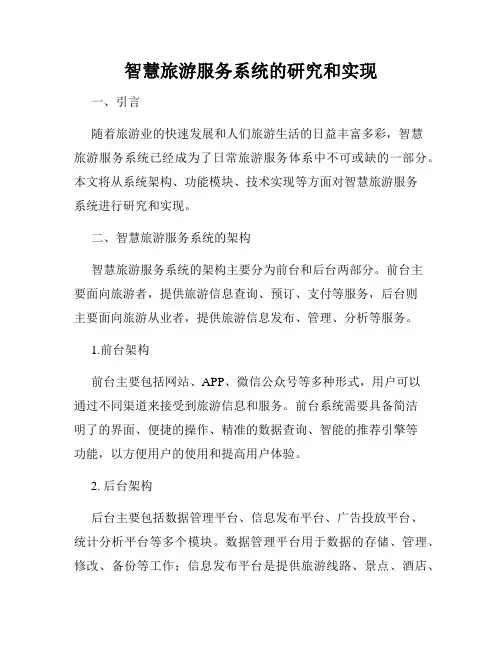 智慧旅游服务系统的研究和实现

一、引言

随着旅游业的快速发展和人们旅游生活的日益丰富多彩，智慧旅游服务系统已经成为了日常旅游服务体系中不可或缺的一部分。本文将从系统架构、功能模块、技术实现等方面对智慧旅游服务系统进行研究和实现。

二、智慧旅游服务系统的架构

智慧旅游服务系统的架构主要分为前台和后台两部分。前台主要面向旅游者，提供旅游信息查询、预订、支付等服务，后台则主要面向旅游从业者，提供旅游信息发布、管理、分析等服务。

1.前台架构

前台主要包括网站、APP、微信公众号等多种形式，用户可以通过不同渠道来接受到旅游信息和服务。前台系统需要具备简洁明了的界面、便捷的操作、精准的数据查询、智能的推荐引擎等功能，以方便用户的使用和提高用户体验。

2. 后台架构

后台主要包括数据管理平台、信息发布平台、广告投放平台、统计分析平台等多个模块。数据管理平台用于数据的存储、管理、修改、备份等工作；信息发布平台是提供旅游线路、景点、酒店、